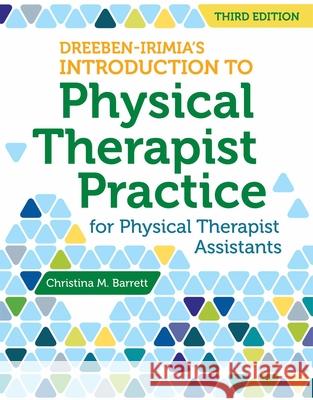 THIRD EDITION

DREEBEN-IRIMIA'S INTRODUCTION TO

Physical Therapist Practice

for Physical Therapist Assistants

Christina M. Barrett

Kraina Książek